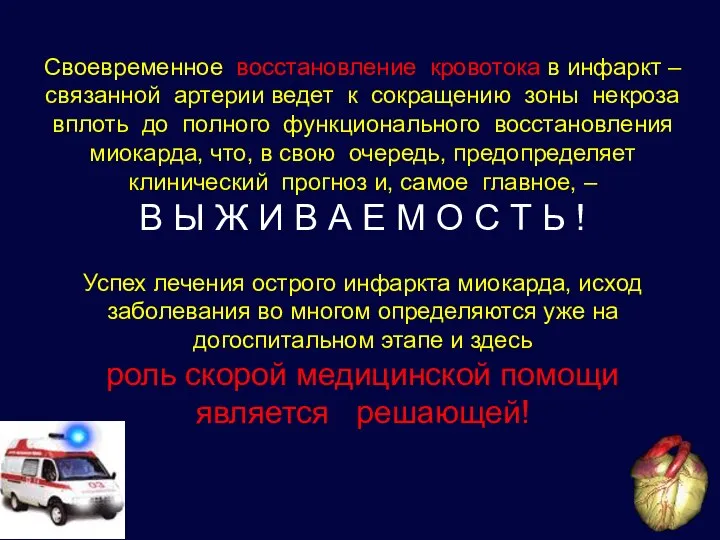 Своевременное восстановление кровотока в инфаркт – связанной артерии ведет к сокращению зоны некроза вплоть до полного функционального восстановления миокарда, что, в свою очередь, предопределяет клинический прогноз и, самое главное, –
В Ы Ж И В А Е М О С Т Ь !

Успех лечения острого инфаркта миокарда, исход заболевания во многом определяются уже на догоспитальном этапе и здесь
роль скорой медицинской помощи является решающей!

03